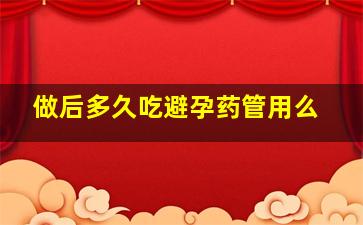 做后多久吃避孕药管用么